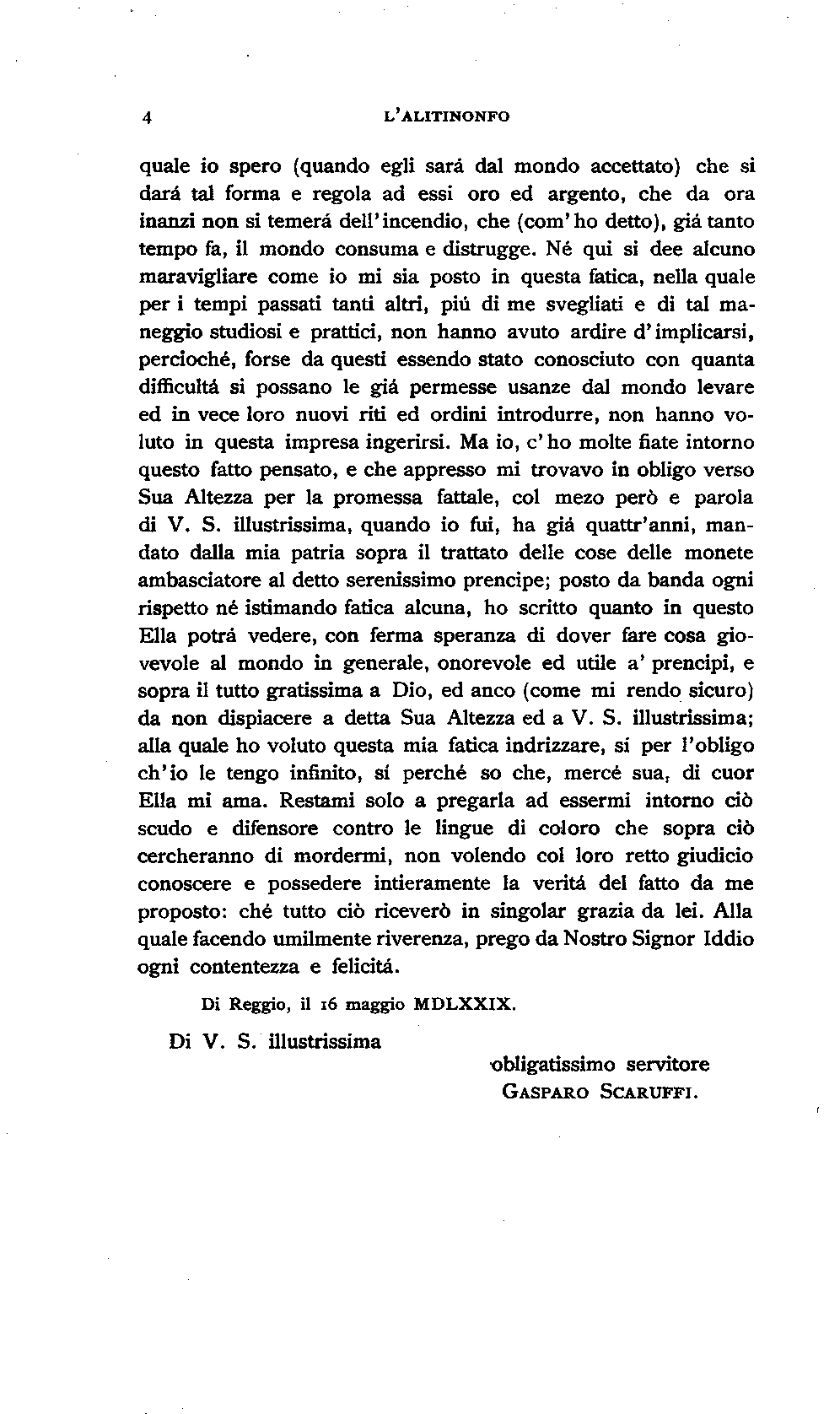 4 L'ALITINONFO

quale io spero (quando egli sará dal mondo accettato) che si dará tal forma e regola ad essi oro ed argento, che da ora inanzi non si temerá dell'incendio, che (com'ho detto), giá tanto tempo fa, il mondo consuma e distrugge. Né qui si dee alcuno maravigliare come io mi sia posto in questa fatica, nella quale per i tempi passati tanti altri, piú di me svegliati e di tal maneggio studiosi e prattici, non hanno avuto ardire d'implicarsi, percioché, forse da questi essendo stato conosciuto con quanta difficultá si possano le giá permesse usanze dal mondo levare ed in vece loro nuovi riti ed ordini introdurre, non hanno voluto in questa impresa ingerirsi. Ma io, c'ho molte fiate intorno questo fatto pensato, e che appresso mi trovavo in obligo verso Sua Altezza per la promessa fattale, col mezo però e parola di V. S. illustrissima, quando io fui, ha giá quattr'anni, mandato dalla mia patria sopra il trattato delle cose delle monete ambasciatore al detto serenissimo prencipe; posto da banda ogni rispetto né istimando fatica alcuna, ho scritto quanto in questo Ella potrá vedere, con ferma speranza di dover fare cosa giovevole al mondo in generale, onorevole ed utile a' prencipi, e sopra il tutto gratissima a Dio, ed anco (come mi rendo sicuro) da non dispiacere a detta Sua Altezza ed a V. S. illustrissima; alla quale ho voluto questa mia fatica indrizzare, sí per l'obligo ch'io le tengo infinito, sí perché so che, mercé sua, di cuor Ella mi ama. Restami solo a pregarla ad essermi intorno ciò scudo e difensore contro le lingue di coloro che sopra ciò cercheranno di mordermi, non volendo col loro retto giudicio conoscere e possedere intieramente la veritá del fatto da me proposto: ché tutto ciò riceverò in singolar grazia da lei. Alla quale facendo umilmente riverenza, prego da Nostro Signor Iddio ogni contentezza e felicitá.

Di Reggio, il 16 maggio MDLXXIX.

Di V. S. illustrissima

obligatissimo servitore
GASPARO SCARUFFI.